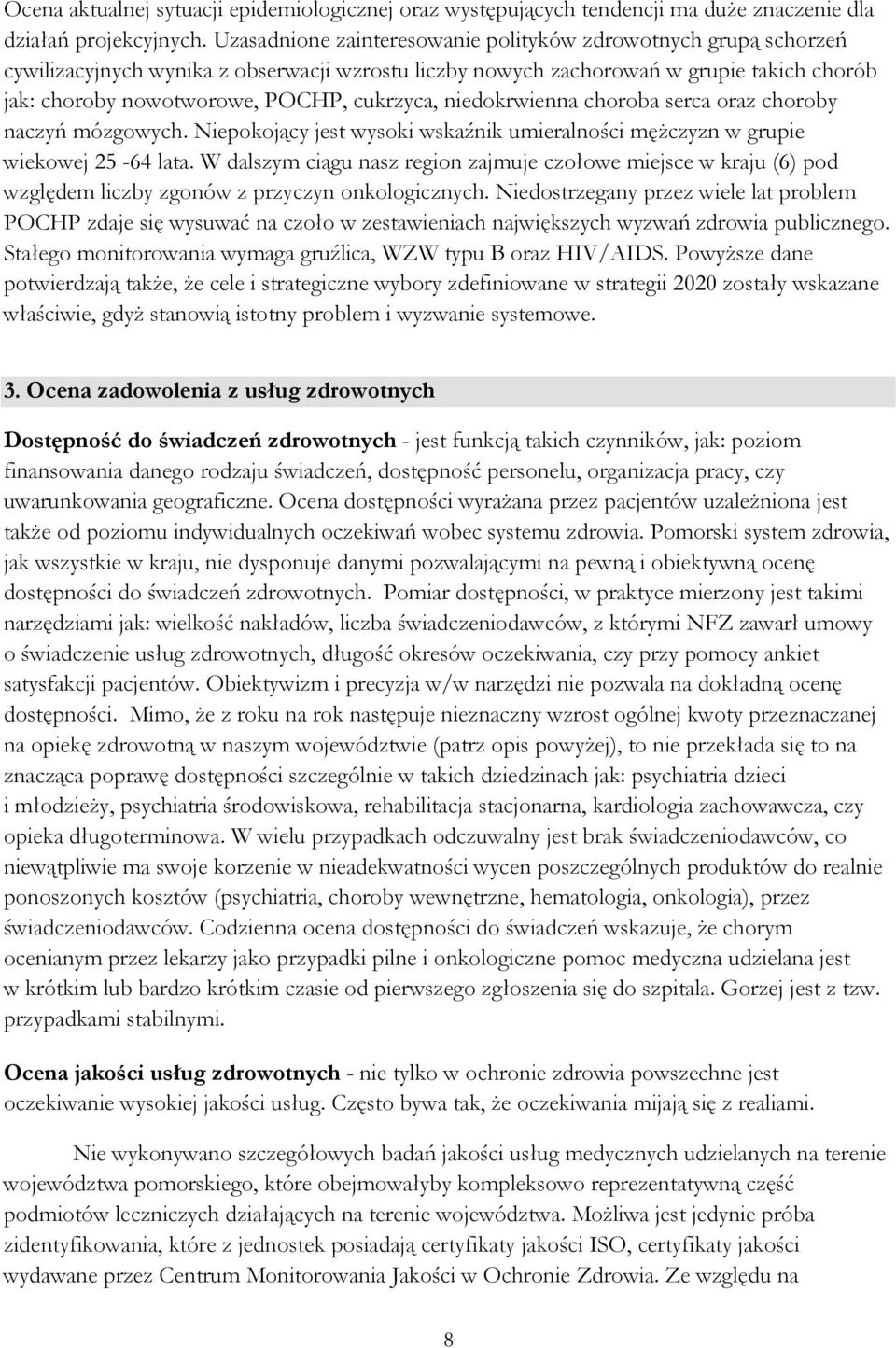 Ocena aktualnej sytuacji epidemiologicznej oraz występujących tendencji ma duże znaczenie dla działań projekcyjnych. Uzasadnione zainteresowanie polityków zdrowotnych grupą schorzeń cywilizacyjnych wynika z obserwacji wzrostu liczby nowych zachorowań w grupie takich chorób jak: choroby nowotworowe, POCHP, cukrzyca, niedokrwienna choroba serca oraz choroby naczyń mózgowych. Niepokojący jest wysoki wskaźnik umieralności mężczyzn w grupie wiekowej 25 -64 lata. W dalszym ciągu nasz region zajmuje czołowe miejsce w kraju (6) pod względem liczby zgonów z przyczyn onkologicznych. Niedostrzegany przez wiele lat problem POCHP zdaje się wysuwać na czoło w zestawieniach największych wyzwań zdrowia publicznego. Stałego monitorowania wymaga gruźlica, WZW typu B oraz HIV/AIDS. Powyższe dane potwierdzają także, że cele i strategiczne wybory zdefiniowane w strategii 2020 zostały wskazane właściwie, gdyż stanowią istotny problem i wyzwanie systemowe.

3. Ocena zadowolenia z usług zdrowotnych

Dostępność do świadczeń zdrowotnych - jest funkcją takich czynników, jak: poziom finansowania danego rodzaju świadczeń, dostępność personelu, organizacja pracy, czy uwarunkowania geograficzne. Ocena dostępności wyrażana przez pacjentów uzależniona jest także od poziomu indywidualnych oczekiwań wobec systemu zdrowia. Pomorski system zdrowia, jak wszystkie w kraju, nie dysponuje danymi pozwalającymi na pewną i obiektywną ocenę dostępności do świadczeń zdrowotnych. Pomiar dostępności, w praktyce mierzony jest takimi narzędziami jak: wielkość nakładów, liczba świadczeniodawców, z którymi NFZ zawarł umowy o świadczenie usług zdrowotnych, długość okresów oczekiwania, czy przy pomocy ankiet satysfakcji pacjentów. Obiektywizm i precyzja w/w narzędzi nie pozwala na dokładną ocenę dostępności. Mimo, że z roku na rok następuje nieznaczny wzrost ogólnej kwoty przeznaczanej na opiekę zdrowotną w naszym województwie (patrz opis powyżej), to nie przekłada się to na znacząca poprawę dostępności szczególnie w takich dziedzinach jak: psychiatria dzieci i młodzieży, psychiatria środowiskowa, rehabilitacja stacjonarna, kardiologia zachowawcza, czy opieka długoterminowa. W wielu przypadkach odczuwalny jest brak świadczeniodawców, co niewątpliwie ma swoje korzenie w nieadekwatności wycen poszczególnych produktów do realnie ponoszonych kosztów (psychiatria, choroby wewnętrzne, hematologia, onkologia), przez świadczeniodawców. Codzienna ocena dostępności do świadczeń wskazuje, że chorym ocenianym przez lekarzy jako przypadki pilne i onkologiczne pomoc medyczna udzielana jest w krótkim lub bardzo krótkim czasie od pierwszego zgłoszenia się do szpitala. Gorzej jest z tzw. przypadkami stabilnymi.

Ocena jakości usług zdrowotnych - nie tylko w ochronie zdrowia powszechne jest oczekiwanie wysokiej jakości usług. Często bywa tak, że oczekiwania mijają się z realiami.

Nie wykonywano szczegółowych badań jakości usług medycznych udzielanych na terenie województwa pomorskiego, które obejmowałyby kompleksowo reprezentatywną część podmiotów leczniczych działających na terenie województwa. Możliwa jest jedynie próba zidentyfikowania, które z jednostek posiadają certyfikaty jakości ISO, certyfikaty jakości wydawane przez Centrum Monitorowania Jakości w Ochronie Zdrowia. Ze względu na

8